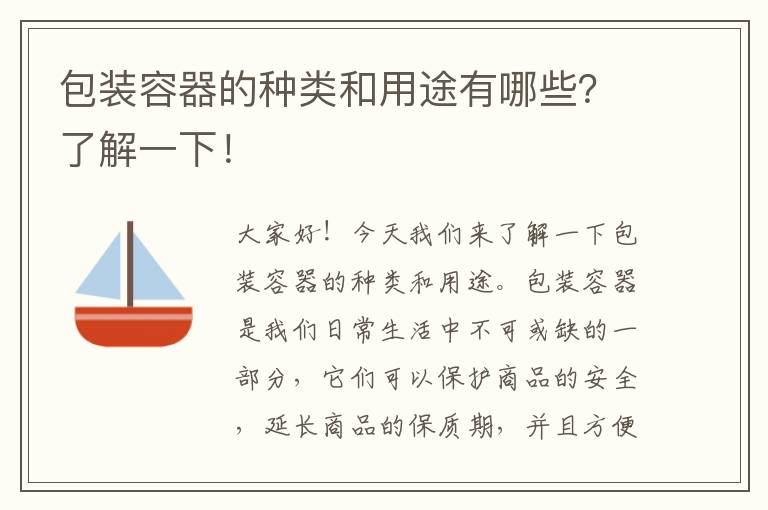 包装容器的种类和用途有哪些？了解一下！

大家好！今天我们来了解一下包装容器的种类和用途。包装容器是我们日常生活中不可或缺的一部分，它们可以保护商品的安全，延长商品的保质期，并且方便